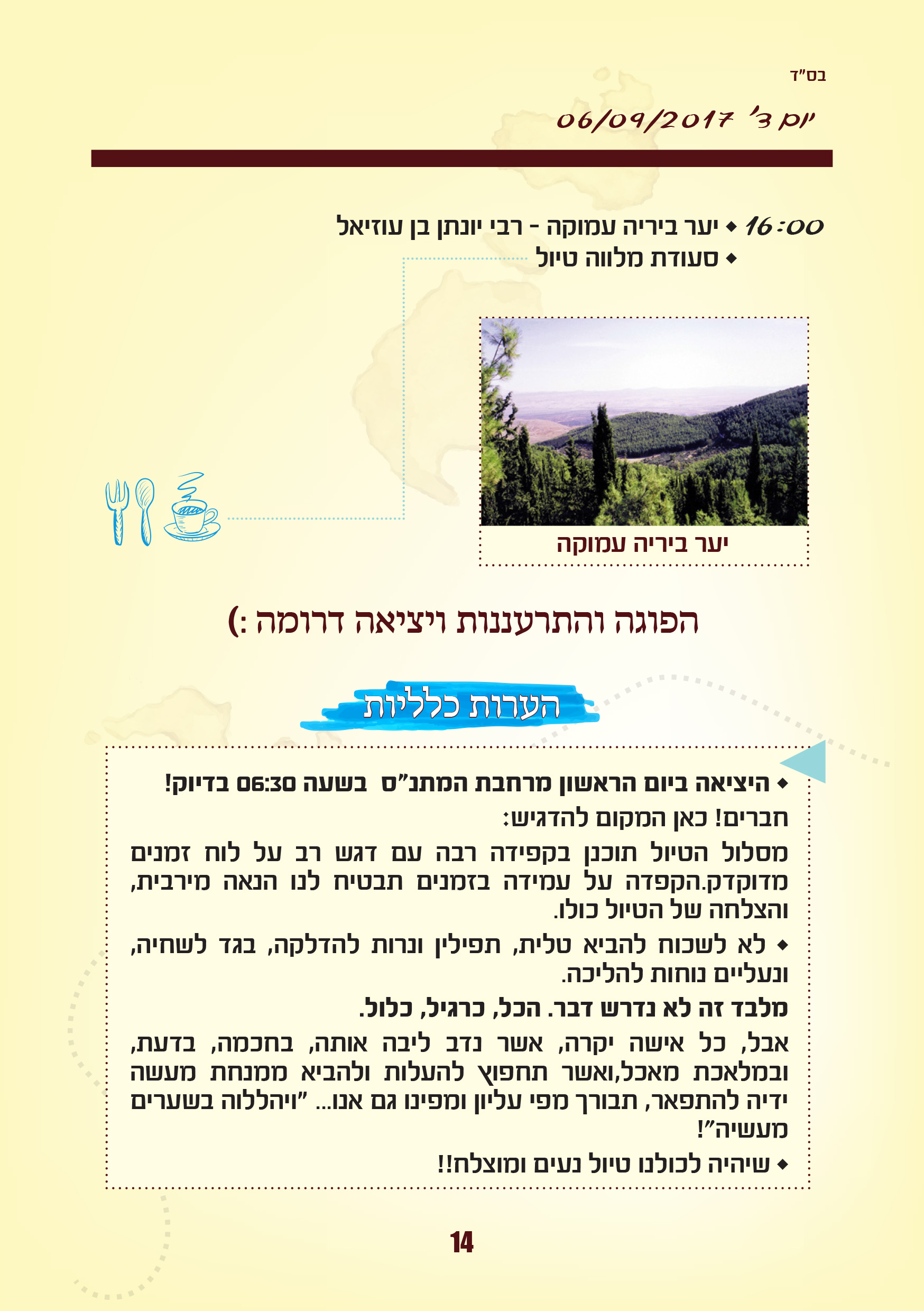 בס"ד

יום ג' 06/09/2017

16:00 ◆ יער ביריה עמוקה - רבי יונתן בן עוזיאל
◆ סעודת מלווה טיול

יער ביריה עמוקה

הפוגה והתרעננות ויציאה דרומה :)

הערות כלליות

◆ היציאה ביום הראשון מרחבת המתנ"ס בשעה 06:30 בדיוק!

חברים! כאן המקום להדגיש:

מסלול הטיול תוכנן בקפידה רבה עם דגש רב על לוח זמנים מדוקדק.הקפדה על עמידה בזמנים תבטיח לנו הנאה מירבית, והצלחה של הטיול כולו.

◆ לא לשכוח להביא טלית, תפילין ונרות להדלקה, בגד לשחיה, ונעליים נוחות להליכה.

מלבד זה לא נדרש דבר. הכל, כרגיל, כלול.

אבל, כל אישה יקרה, אשר נדב ליבה אותה, בחכמה, בדעת, ובמלאכת מאכל,ואשר תחפוץ להעלות ולהביא ממנחת מעשה ידיה להתפאר, תבורך מפי עליון ומפינו גם אנו... "ויהללוה בשערים מעשיה"!

◆ שיהיה לכולנו טיול נעים ומוצלח!!

14